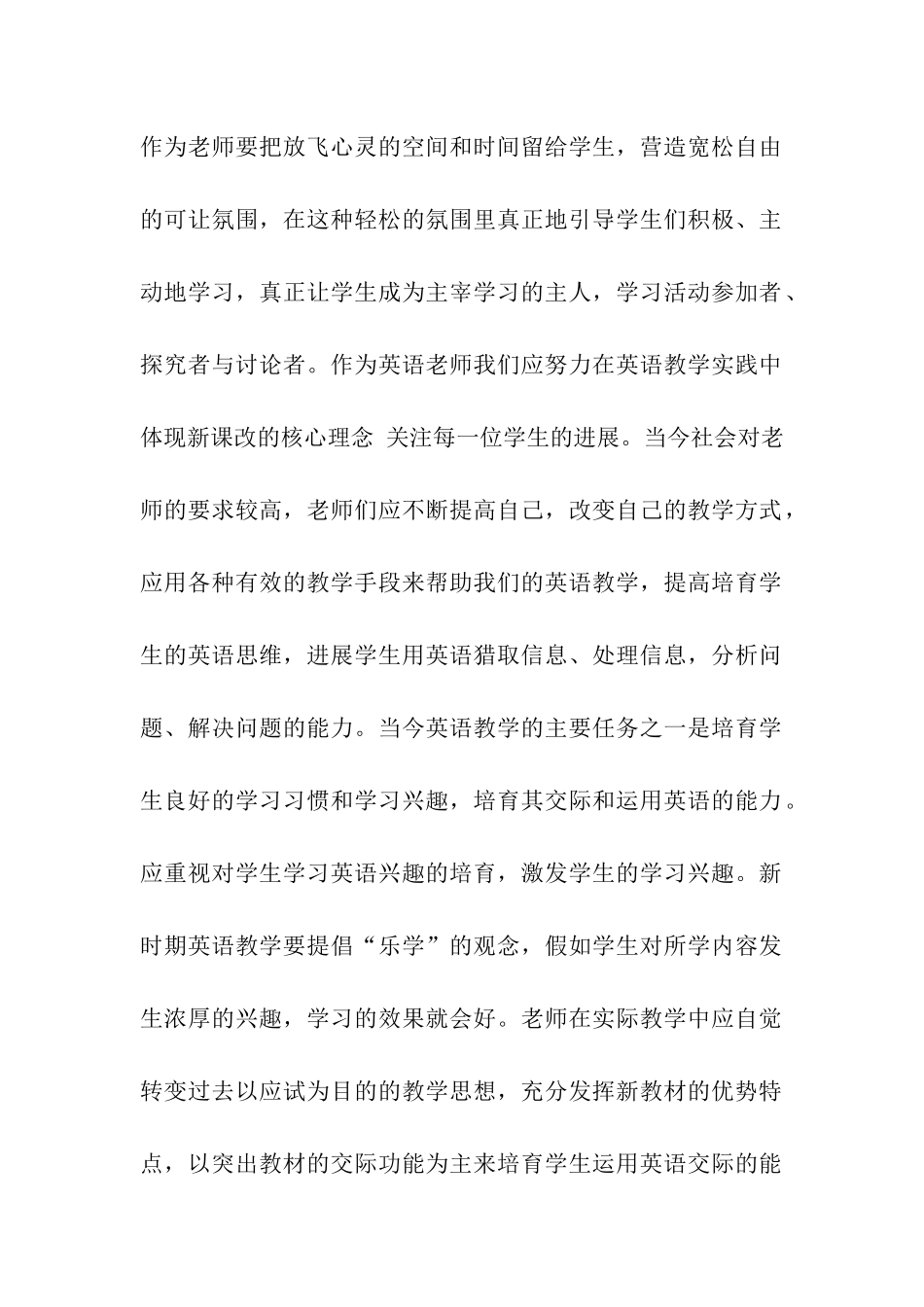 作为老师要把放飞心灵的空间和时间留给学生，营造宽松自由的可让氛围，在这种轻松的氛围里真正地引导学生们积极、主动地学习，真正让学生成为主宰学习的主人，学习活动参加者、探究者与讨论者。作为英语老师我们应努力在英语教学实践中体现新课改的核心理念 关注每一位学生的进展。当今社会对老师的要求较高，老师们应不断提高自己，改变自己的教学方式，应用各种有效的教学手段来帮助我们的英语教学，提高培育学生的英语思维，进展学生用英语猎取信息、处理信息，分析问题、解决问题的能力。当今英语教学的主要任务之一是培育学生良好的学习习惯和学习兴趣，培育其交际和运用英语的能力。应重视对学生学习英语兴趣的培育，激发学生的学习兴趣。新时期英语教学要提倡“乐学”的观念，假如学生对所学内容发生浓厚的兴趣，学习的效果就会好。老师在实际教学中应自觉转变过去以应试为目的的教学思想，充分发挥新教材的优势特点，以突出教材的交际功能为主来培育学生运用英语交际的能